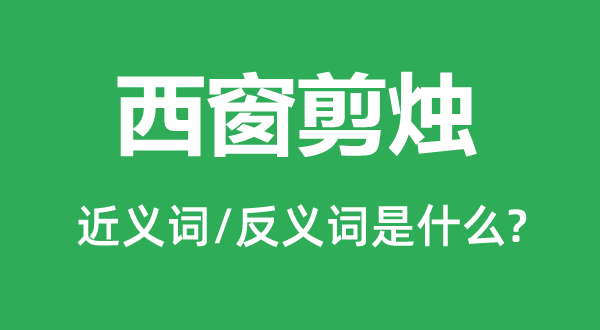 西窗剪烛

近义词/反义词是什么?